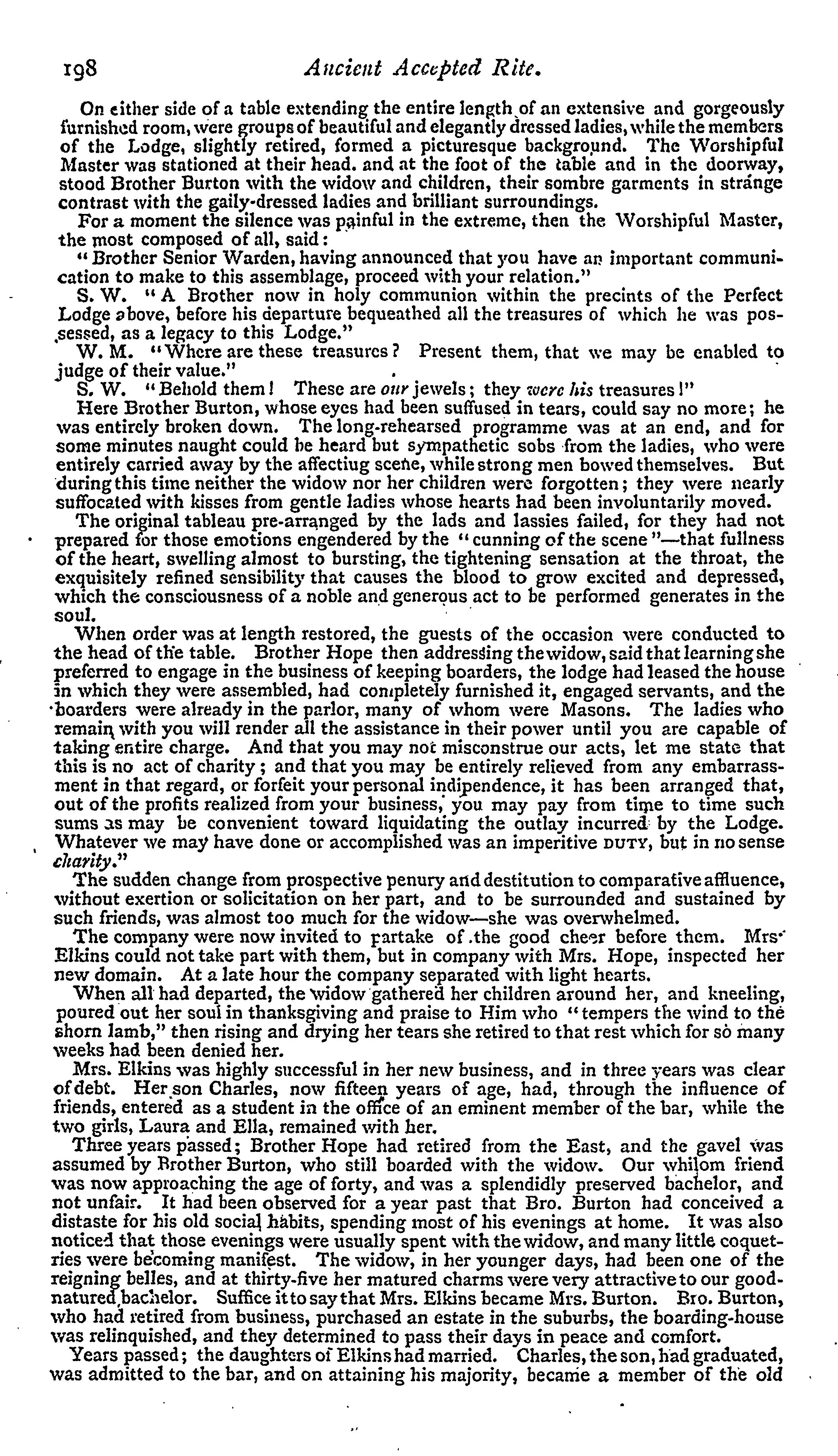 198 Ancient Accepted Rite.

On either side of a table extending the entire length of an extensive and gorgeously furnished room, were groups of beautiful and elegantly dressed ladies, while the members of the Lodge, slightly retired, formed a picturesque background. The Worshipful Master was stationed at their head. and at the foot of the table and in the doorway, stood Brother Burton with the widow and children, their sombre garments in strange contrast with the gaily-dressed ladies and brilliant surroundings.

For a moment the silence was painful in the extreme, then the Worshipful Master, the most composed of all, said:

"Brother Senior Warden, having announced that you have an important communication to make to this assemblage, proceed with your relation."

S. W. "A Brother now in holy communion within the precints of the Perfect Lodge above, before his departure bequeathed all the treasures of which he was possessed, as a legacy to this Lodge."

W. M. "Where are these treasures? Present them, that we may be enabled to judge of their value."

S. W. "Behold them! These are our jewels; they were his treasures!"

Here Brother Burton, whose eyes had been suffused in tears, could say no more; he was entirely broken down. The long-rehearsed programme was at an end, and for some minutes naught could be heard but sympathetic sobs from the ladies, who were entirely carried away by the affectiug scene, while strong men bowed themselves. But during this time neither the widow nor her children were forgotten; they were nearly suffocated with kisses from gentle ladies whose hearts had been involuntarily moved.

The original tableau pre-arranged by the lads and lassies failed, for they had not prepared for those emotions engendered by the "cunning of the scene"—that fullness of the heart, swelling almost to bursting, the tightening sensation at the throat, the exquisitely refined sensibility that causes the blood to grow excited and depressed, which the consciousness of a noble and generous act to be performed generates in the soul.

When order was at length restored, the guests of the occasion were conducted to the head of the table. Brother Hope then addressing the widow, said that learning she preferred to engage in the business of keeping boarders, the lodge had leased the house in which they were assembled, had completely furnished it, engaged servants, and the boarders were already in the parlor, many of whom were Masons. The ladies who remain with you will render all the assistance in their power until you are capable of taking entire charge. And that you may not misconstrue our acts, let me state that this is no act of charity; and that you may be entirely relieved from any embarrassment in that regard, or forfeit your personal indipendence, it has been arranged that, out of the profits realized from your business, you may pay from time to time such sums as may be convenient toward liquidating the outlay incurred by the Lodge. Whatever we may have done or accomplished was an imperitive DUTY, but in no sense charity."

The sudden change from prospective penury and destitution to comparative affluence, without exertion or solicitation on her part, and to be surrounded and sustained by such friends, was almost too much for the widow—she was overwhelmed.

The company were now invited to partake of the good cheer before them. Mrs. Elkins could not take part with them, but in company with Mrs. Hope, inspected her new domain. At a late hour the company separated with light hearts.

When all had departed, the widow gathered her children around her, and kneeling, poured out her soul in thanksgiving and praise to Him who "tempers the wind to the shorn lamb," then rising and drying her tears she retired to that rest which for so many weeks had been denied her.

Mrs. Elkins was highly successful in her new business, and in three years was clear of debt. Her son Charles, now fifteen years of age, had, through the influence of friends, entered as a student in the office of an eminent member of the bar, while the two girls, Laura and Ella, remained with her.

Three years passed; Brother Hope had retired from the East, and the gavel was assumed by Brother Burton, who still boarded with the widow. Our whilom friend was now approaching the age of forty, and was a splendidly preserved bachelor, and not unfair. It had been observed for a year past that Bro. Burton had conceived a distaste for his old social habits, spending most of his evenings at home. It was also noticed that those evenings were usually spent with the widow, and many little coquetries were becoming manifest. The widow, in her younger days, had been one of the reigning belles, and at thirty-five her matured charms were very attractive to our good-natured bachelor. Suffice it to say that Mrs. Elkins became Mrs. Burton. Bro. Burton, who had retired from business, purchased an estate in the suburbs, the boarding-house was relinquished, and they determined to pass their days in peace and comfort.

Years passed; the daughters of Elkins had married. Charles, the son, had graduated, was admitted to the bar, and on attaining his majority, became a member of the old